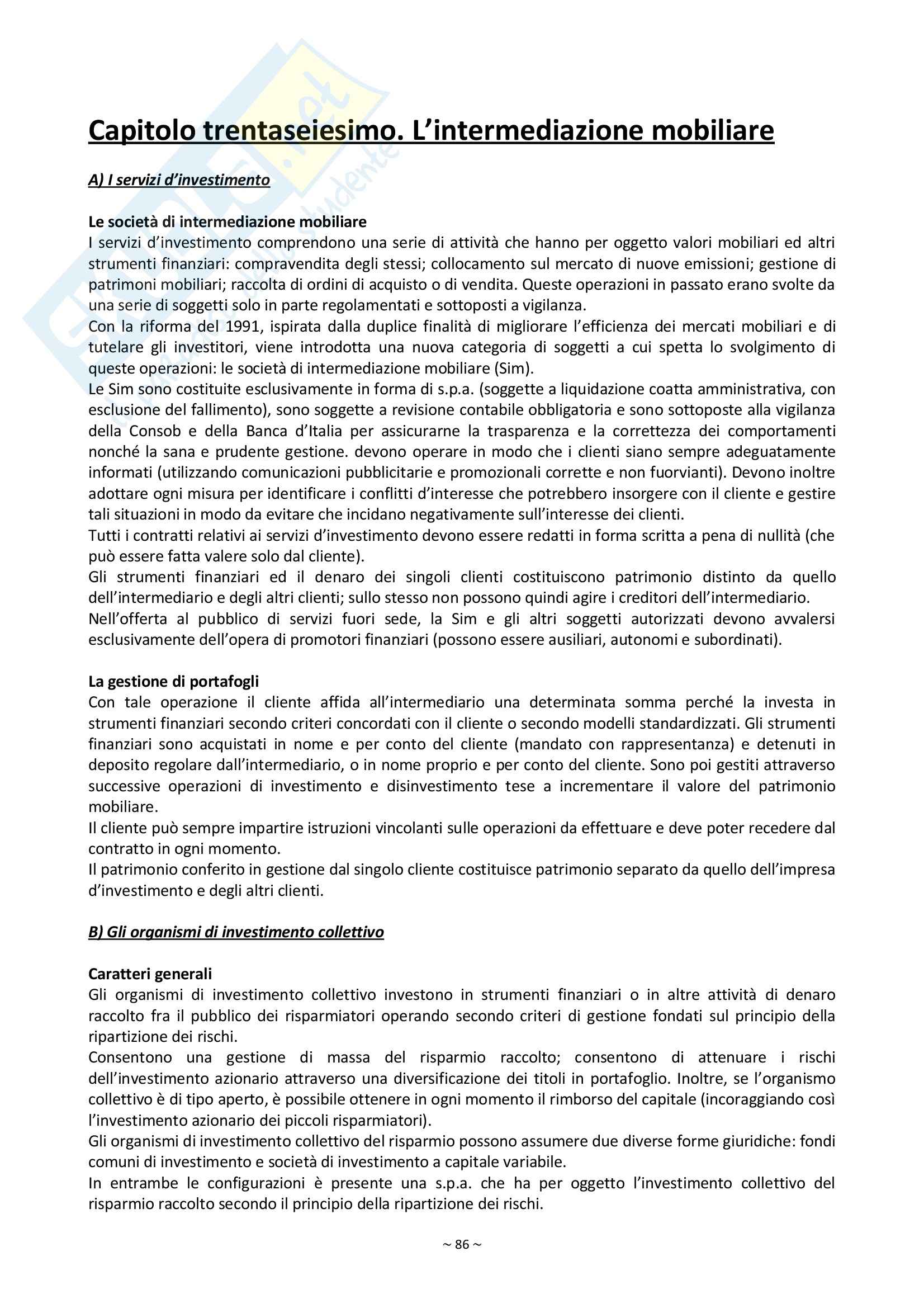 Capitolo trentaseiesimo. L'intermediazione mobiliare

A) I servizi d'investimento

Le società di intermediazione mobiliare
I servizi d'investimento comprendono una serie di attività che hanno per oggetto valori mobiliari ed altri strumenti finanziari: compravendita degli stessi; collocamento sul mercato di nuove emissioni; gestione di patrimoni mobiliari; raccolta di ordini di acquisto o di vendita. Queste operazioni in passato erano svolte da una serie di soggetti solo in parte regolamentati e sottoposti a vigilanza.
Con la riforma del 1991, ispirata dalla duplice finalità di migliorare l'efficienza dei mercati mobiliari e di tutelare gli investitori, viene introdotta una nuova categoria di soggetti a cui spetta lo svolgimento di queste operazioni: le società di intermediazione mobiliare (Sim).
Le Sim sono costituite esclusivamente in forma di s.p.a. (soggette a liquidazione coatta amministrativa, con esclusione del fallimento), sono soggette a revisione contabile obbligatoria e sono sottoposte alla vigilanza della Consob e della Banca d'Italia per assicurarne la trasparenza e la correttezza dei comportamenti nonché la sana e prudente gestione. devono operare in modo che i clienti siano sempre adeguatamente informati (utilizzando comunicazioni pubblicitarie e promozionali corrette e non fuorvianti). Devono inoltre adottare ogni misura per identificare i conflitti d'interesse che potrebbero insorgere con il cliente e gestire tali situazioni in modo da evitare che incidano negativamente sull'interesse dei clienti.
Tutti i contratti relativi ai servizi d'investimento devono essere redatti in forma scritta a pena di nullità (che può essere fatta valere solo dal cliente).
Gli strumenti finanziari ed il denaro dei singoli clienti costituiscono patrimonio distinto da quello dell'intermediario e degli altri clienti; sullo stesso non possono quindi agire i creditori dell'intermediario.
Nell'offerta al pubblico di servizi fuori sede, la Sim e gli altri soggetti autorizzati devono avvalersi esclusivamente dell'opera di promotori finanziari (possono essere ausiliari, autonomi e subordinati).

La gestione di portafogli
Con tale operazione il cliente affida all'intermediario una determinata somma perché la investa in strumenti finanziari secondo criteri concordati con il cliente o secondo modelli standardizzati. Gli strumenti finanziari sono acquistati in nome e per conto del cliente (mandato con rappresentanza) e detenuti in deposito regolare dall'intermediario, o in nome proprio e per conto del cliente. Sono poi gestiti attraverso successive operazioni di investimento e disinvestimento tese a incrementare il valore del patrimonio mobiliare.
Il cliente può sempre impartire istruzioni vincolanti sulle operazioni da effettuare e deve poter recedere dal contratto in ogni momento.
Il patrimonio conferito in gestione dal singolo cliente costituisce patrimonio separato da quello dell'impresa d'investimento e degli altri clienti.

B) Gli organismi di investimento collettivo

Caratteri generali
Gli organismi di investimento collettivo investono in strumenti finanziari o in altre attività di denaro raccolto fra il pubblico dei risparmiatori operando secondo criteri di gestione fondati sul principio della ripartizione dei rischi.
Consentono una gestione di massa del risparmio raccolto; consentono di attenuare i rischi dell'investimento azionario attraverso una diversificazione dei titoli in portafoglio. Inoltre, se l'organismo collettivo è di tipo aperto, è possibile ottenere in ogni momento il rimborso del capitale (incoraggiando così l'investimento azionario dei piccoli risparmiatori).
Gli organismi di investimento collettivo del risparmio possono assumere due diverse forme giuridiche: fondi comuni di investimento e società di investimento a capitale variabile.
In entrambe le configurazioni è presente una s.p.a. che ha per oggetto l'investimento collettivo del risparmio raccolto secondo il principio della ripartizione dei rischi.

~ 86 ~